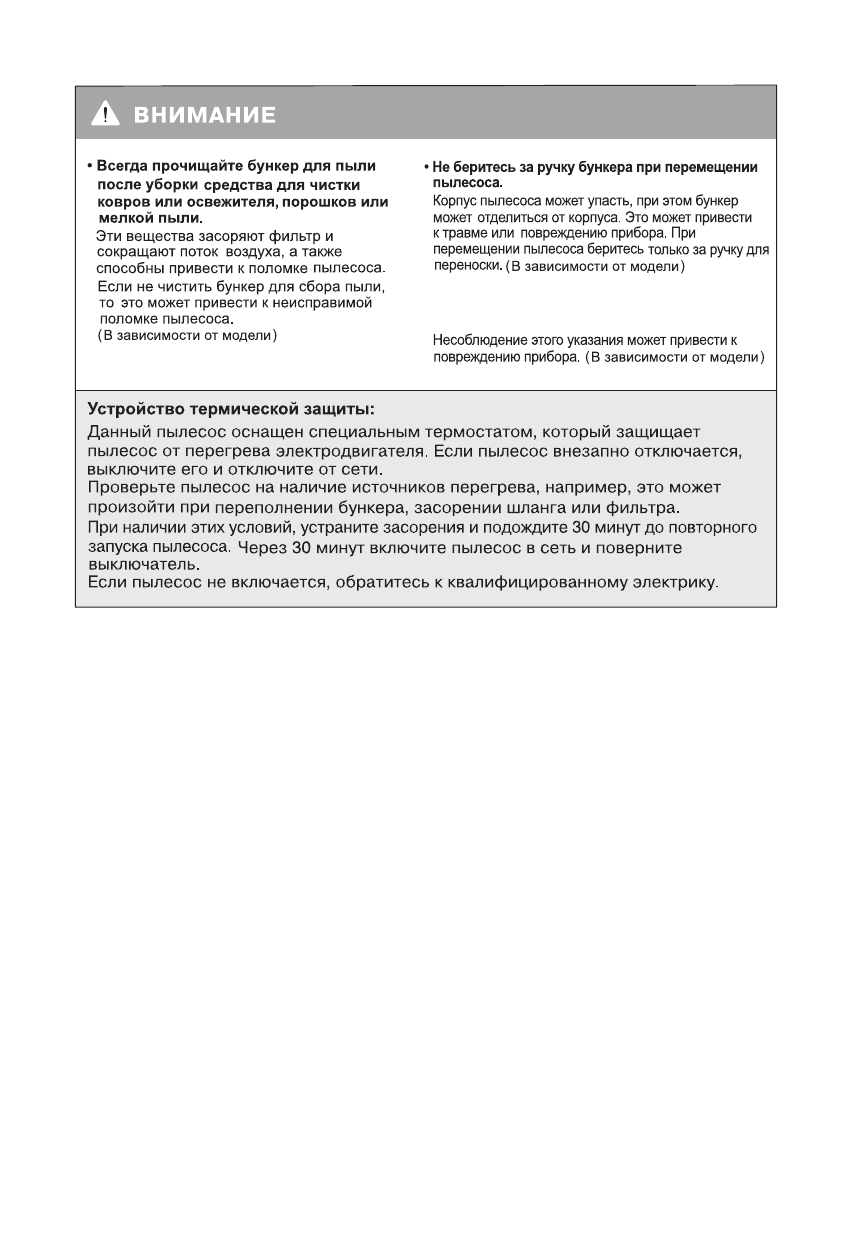 ВНИМАНИЕ

• Всегда прочищайте бункер для пыли после уборки средства для чистки ковров или освежителя, порошков или мелкой пыли.
Эти вещества засоряют фильтр и сокращают поток воздуха, а также способны привести к поломке пылесоса.
Если не чистить бункер для сбора пыли, то это может привести к неисправимой поломке пылесоса.
(В зависимости от модели)

• Не беритесь за ручку бункера при перемещении пылесоса.
Корпус пылесоса может упасть, при этом бункер может отделиться от корпуса. Это может привести к травме или повреждению прибора. При перемещении пылесоса беритесь только за ручку для переноски. (В зависимости от модели)

Несоблюдение этого указания может привести к повреждению прибора. (В зависимости от модели)

Устройство термической защиты:
Данный пылесос оснащен специальным термостатом, который защищает пылесос от перегрева электродвигателя. Если пылесос внезапно отключается, выключите его и отключите от сети.
Проверьте пылесос на наличие источников перегрева, например, это может произойти при переполнении бункера, засорении шланга или фильтра.
При наличии этих условий, устраните засорения и подождите 30 минут до повторного запуска пылесоса. Через 30 минут включите пылесос в сеть и поверните выключатель.
Если пылесос не включается, обратитесь к квалифицированному электрику.